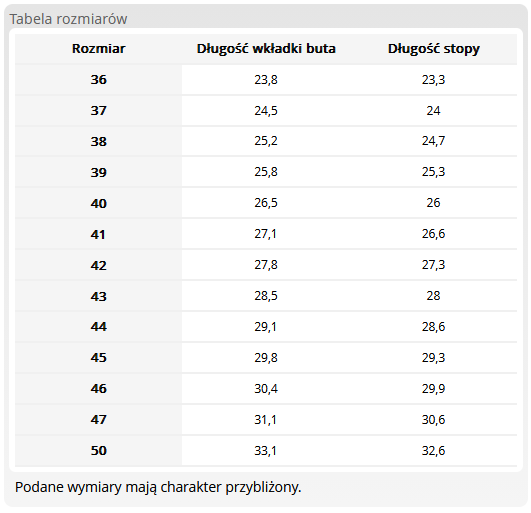 Tabela rozmiarów

| Rozmiar | Długość wkładki buta | Długość stopy |
|---|---|---|
| 36 | 23,8 | 23,3 |
| 37 | 24,5 | 24 |
| 38 | 25,2 | 24,7 |
| 39 | 25,8 | 25,3 |
| 40 | 26,5 | 26 |
| 41 | 27,1 | 26,6 |
| 42 | 27,8 | 27,3 |
| 43 | 28,5 | 28 |
| 44 | 29,1 | 28,6 |
| 45 | 29,8 | 29,3 |
| 46 | 30,4 | 29,9 |
| 47 | 31,1 | 30,6 |
| 50 | 33,1 | 32,6 |

Podane wymiary mają charakter przybliżony.